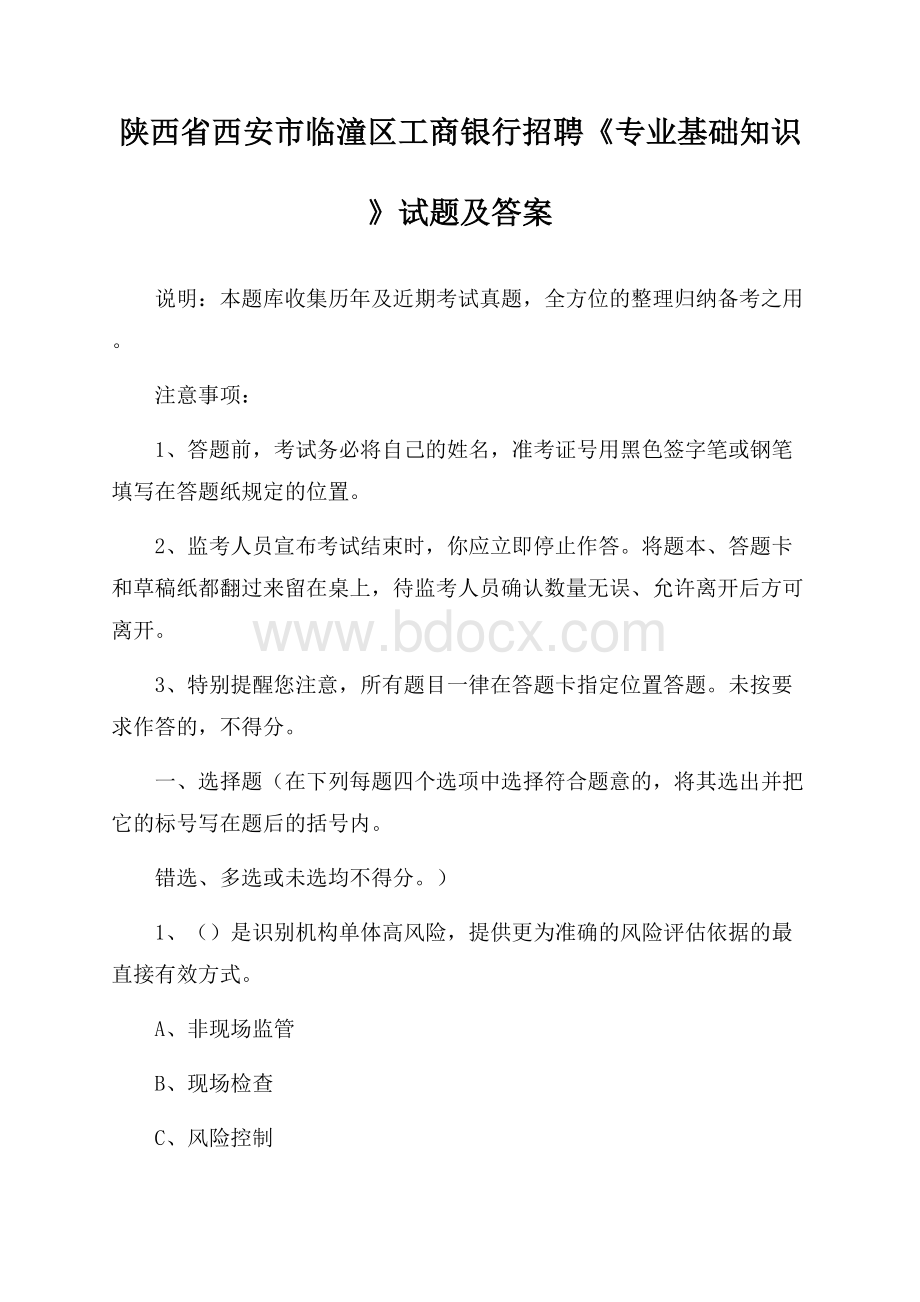 陕西省西安市临潼区工商银行招聘《专业基础知识》试题及答案

说明：本题库收集历年及近期考试真题，全方位的整理归纳备考之用。

注意事项：

1、答题前，考试务必将自己的姓名，准考证号用黑色签字笔或钢笔填写在答题纸规定的位置。

2、监考人员宣布考试结束时，你应立即停止作答。将题本、答题卡和草稿纸都翻过来留在桌上，待监考人员确认数量无误、允许离开后方可离开。

www.bdocx.com

3、特别提醒您注意，所有题目一律在答题卡指定位置答题。未按要求作答的，不得分。

一、选择题（在下列每题四个选项中选择符合题意的，将其选出并把它的标号写在题后的括号内。

错选、多选或未选均不得分。）

1、（）是识别机构单体高风险，提供更为准确的风险评估依据的最直接有效方式。

A、非现场监管

B、现场检查

C、风险控制